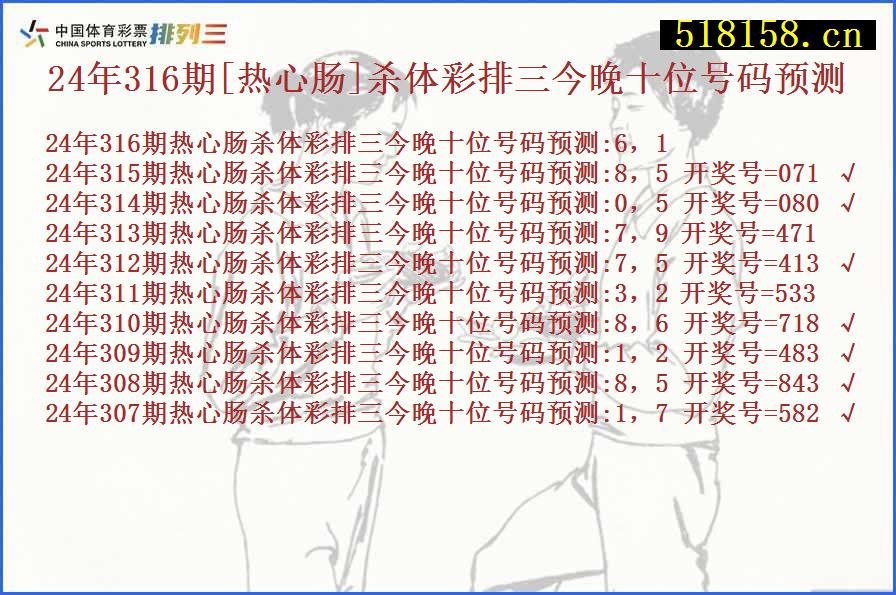 中国体育彩票 CHINA SPORTS LOTTERY 排列三

518158.cn

24年316期[热心肠]杀体彩排三今晚十位号码预测

24年316期热心肠杀体彩排三今晚十位号码预测:6，1
24年315期热心肠杀体彩排三今晚十位号码预测:8，5 开奖号=071 √
24年314期热心肠杀体彩排三今晚十位号码预测:0，5 开奖号=080 √
24年313期热心肠杀体彩排三今晚十位号码预测:7，9 开奖号=471
24年312期热心肠杀体彩排三今晚十位号码预测:7，5 开奖号=413 √
24年311期热心肠杀体彩排三今晚十位号码预测:3，2 开奖号=533
24年310期热心肠杀体彩排三今晚十位号码预测:8，6 开奖号=718 √
24年309期热心肠杀体彩排三今晚十位号码预测:1，2 开奖号=483 √
24年308期热心肠杀体彩排三今晚十位号码预测:8，5 开奖号=843 √
24年307期热心肠杀体彩排三今晚十位号码预测:1，7 开奖号=582 √